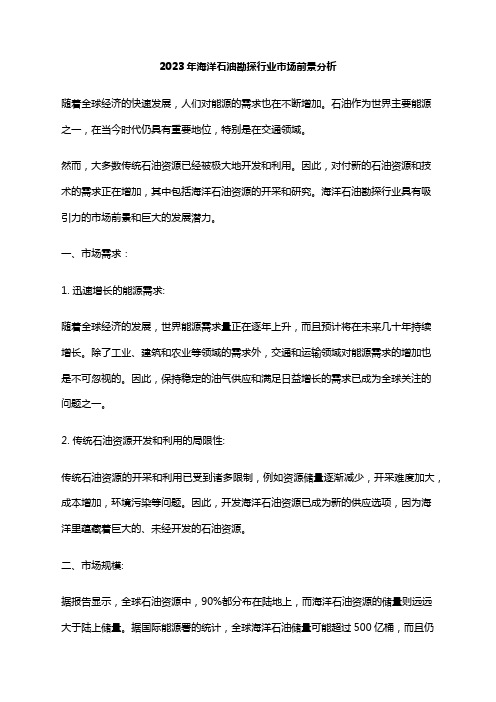 2023年海洋石油勘探行业市场前景分析

随着全球经济的快速发展，人们对能源的需求也在不断增加。石油作为世界主要能源之一，在当今时代仍具有重要地位，特别是在交通领域。

然而，大多数传统石油资源已经被极大地开发和利用。因此，对付新的石油资源和技术的需求正在增加，其中包括海洋石油资源的开采和研究。海洋石油勘探行业具有吸引力的市场前景和巨大的发展潜力。

一、市场需求：

1. 迅速增长的能源需求:

随着全球经济的发展，世界能源需求量正在逐年上升，而且预计将在未来几十年持续增长。除了工业、建筑和农业等领域的需求外，交通和运输领域对能源需求的增加也是不可忽视的。因此，保持稳定的油气供应和满足日益增长的需求已成为全球关注的问题之一。

2. 传统石油资源开发和利用的局限性:

传统石油资源的开采和利用已受到诸多限制，例如资源储量逐渐减少，开采难度加大，成本增加，环境污染等问题。因此，开发海洋石油资源已成为新的供应选项，因为海洋里蕴藏着巨大的、未经开发的石油资源。

二、市场规模:

据报告显示，全球石油资源中，90%部分布在陆地上，而海洋石油资源的储量则远远大于陆上储量。据国际能源署的统计，全球海洋石油储量可能超过 500 亿桶，而且仍